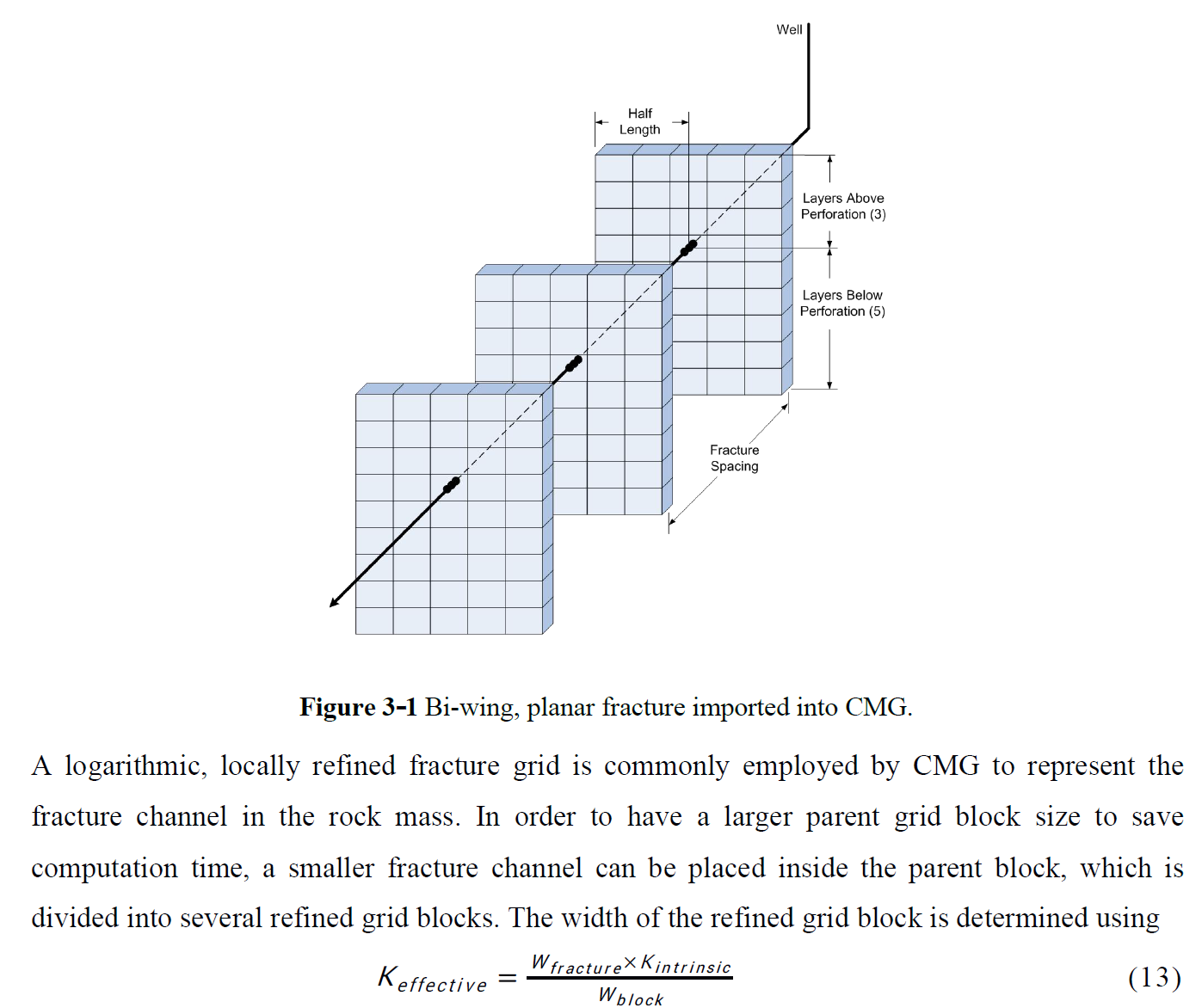 Well

Half
Length

Layers Above
Perforation (3)

Layers Below
Perforation (5)

Fracture
Spacing

Figure 3-1 Bi-wing, planar fracture imported into CMG.

A logarithmic, locally refined fracture grid is commonly employed by CMG to represent the fracture channel in the rock mass. In order to have a larger parent grid block size to save computation time, a smaller fracture channel can be placed inside the parent block, which is divided into several refined grid blocks. The width of the refined grid block is determined using

$K_{effective} = \frac{W_{fracture} \times K_{intrinsic}}{W_{block}}$ (13)